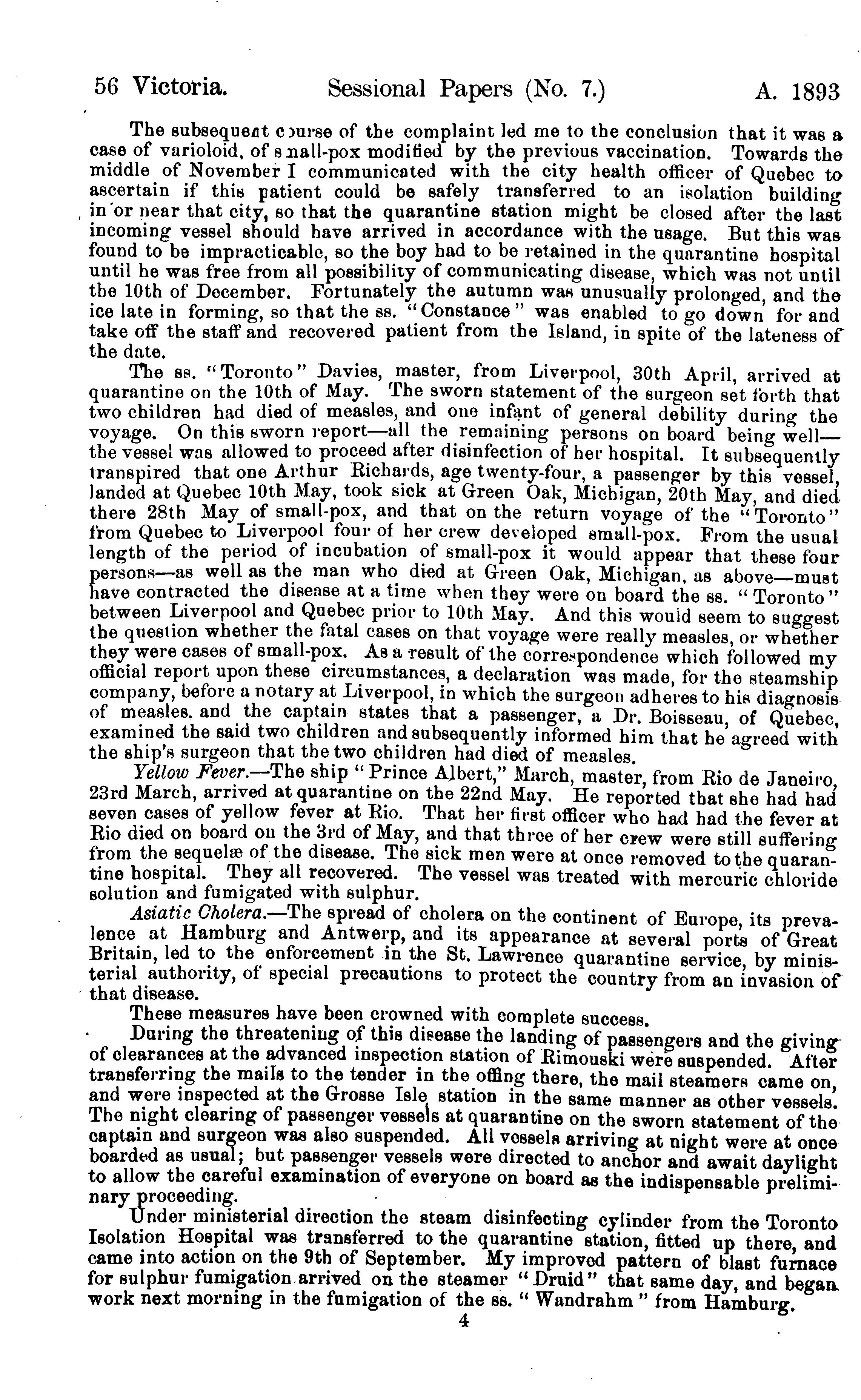 56 Victoria. Sessional Papers (No. 7.) A. 1893

The subsequent course of the complaint led me to the conclusion that it was a case of varioloid, of small-pox modified by the previous vaccination. Towards the middle of November I communicated with the city health officer of Quebec to ascertain if this patient could be safely transferred to an isolation building in or near that city, so that the quarantine station might be closed after the last incoming vessel should have arrived in accordance with the usage. But this was found to be impracticable, so the boy had to be retained in the quarantine hospital until he was free from all possibility of communicating disease, which was not until the 10th of December. Fortunately the autumn was unusually prolonged, and the ice late in forming, so that the ss. "Constance" was enabled to go down for and take off the staff and recovered patient from the Island, in spite of the lateness of the date.

The ss. "Toronto" Davies, master, from Liverpool, 30th April, arrived at quarantine on the 10th of May. The sworn statement of the surgeon set forth that two children had died of measles, and one infant of general debility during the voyage. On this sworn report—all the remaining persons on board being well—the vessel was allowed to proceed after disinfection of her hospital. It subsequently transpired that one Arthur Richards, age twenty-four, a passenger by this vessel, landed at Quebec 10th May, took sick at Green Oak, Michigan, 20th May, and died there 28th May of small-pox, and that on the return voyage of the "Toronto" from Quebec to Liverpool four of her crew developed small-pox. From the usual length of the period of incubation of small-pox it would appear that these four persons—as well as the man who died at Green Oak, Michigan, as above—must have contracted the disease at a time when they were on board the ss. "Toronto" between Liverpool and Quebec prior to 10th May. And this would seem to suggest the question whether the fatal cases on that voyage were really measles, or whether they were cases of small-pox. As a result of the correspondence which followed my official report upon these circumstances, a declaration was made, for the steamship company, before a notary at Liverpool, in which the surgeon adheres to his diagnosis of measles. and the captain states that a passenger, a Dr. Boisseau, of Quebec, examined the said two children and subsequently informed him that he agreed with the ship's surgeon that the two children had died of measles.

Yellow Fever.—The ship "Prince Albert," March, master, from Rio de Janeiro, 23rd March, arrived at quarantine on the 22nd May. He reported that she had had seven cases of yellow fever at Rio. That her first officer who had had the fever at Rio died on board on the 3rd of May, and that three of her crew were still suffering from the sequelæ of the disease. The sick men were at once removed to the quarantine hospital. They all recovered. The vessel was treated with mercuric chloride solution and fumigated with sulphur.

Asiatic Cholera.—The spread of cholera on the continent of Europe, its prevalence at Hamburg and Antwerp, and its appearance at several ports of Great Britain, led to the enforcement in the St. Lawrence quarantine service, by ministerial authority, of special precautions to protect the country from an invasion of that disease.

These measures have been crowned with complete success.

During the threatening of this disease the landing of passengers and the giving of clearances at the advanced inspection station of Rimouski were suspended. After transferring the mails to the tender in the offing there, the mail steamers came on, and were inspected at the Grosse Isle station in the same manner as other vessels. The night clearing of passenger vessels at quarantine on the sworn statement of the captain and surgeon was also suspended. All vessels arriving at night were at once boarded as usual; but passenger vessels were directed to anchor and await daylight to allow the careful examination of everyone on board as the indispensable preliminary proceeding.

Under ministerial direction the steam disinfecting cylinder from the Toronto Isolation Hospital was transferred to the quarantine station, fitted up there, and came into action on the 9th of September. My improved pattern of blast furnace for sulphur fumigation arrived on the steamer "Druid" that same day, and began work next morning in the fumigation of the ss. "Wandrahm" from Hamburg.

4